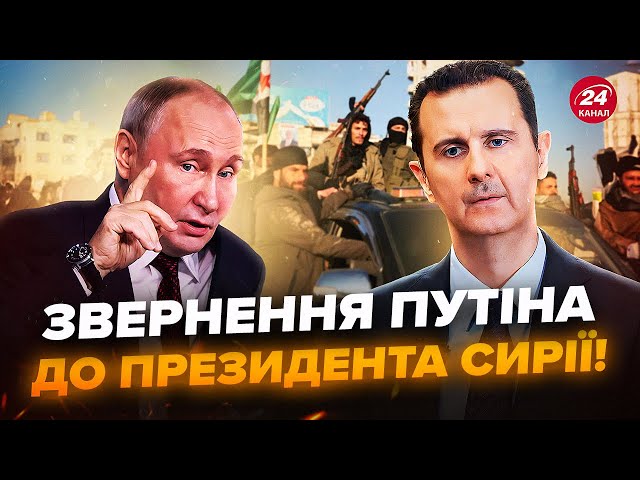 24
КАНАЛ

ЗВЕРНЕННЯ ПУТІНА
ДО ПРЕЗИДЕНТА СИРІЇ!